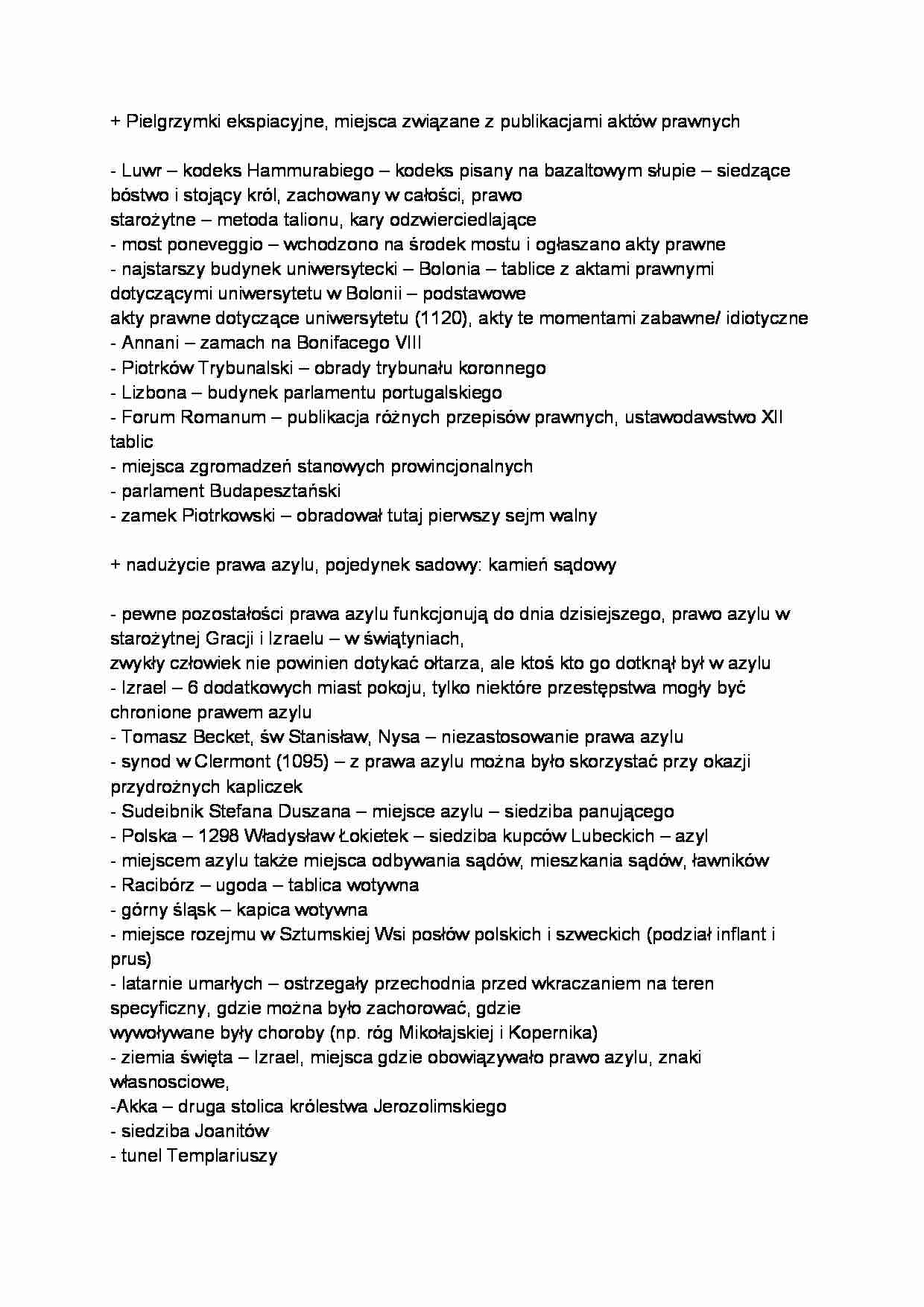 + Pielgrzymki ekspiacyjne, miejsca związane z publikacjami aktów prawnych

- Luwr – kodeks Hammurabiego – kodeks pisany na bazaltowym słupie – siedzące bóstwo i stojący król, zachowany w całości, prawo starożytne – metoda talionu, kary odzwierciedlające
- most poneveggio – wchodzono na środek mostu i ogłaszano akty prawne
- najstarszy budynek uniwersytecki – Bolonia – tablice z aktami prawnymi dotyczącymi uniwersytetu w Bolonii – podstawowe akty prawne dotyczące uniwersytetu (1120), akty te momentami zabawne/ idiotyczne
- Annani – zamach na Bonifacego VIII
- Piotrków Trybunalski – obrady trybunału koronnego
- Lizbona – budynek parlamentu portugalskiego
- Forum Romanum – publikacja różnych przepisów prawnych, ustawodawstwo XII tablic
- miejsca zgromadzeń stanowych prowincjonalnych
- parlament Budapesztański
- zamek Piotrkowski – obradował tutaj pierwszy sejm walny

+ nadużycie prawa azylu, pojedynek sadowy: kamień sądowy

- pewne pozostałości prawa azylu funkcjonują do dnia dzisiejszego, prawo azylu w starożytnej Gracji i Izraelu – w świątyniach, zwykły człowiek nie powinien dotykać ołtarza, ale ktoś kto go dotknął był w azylu
- Izrael – 6 dodatkowych miast pokoju, tylko niektóre przestępstwa mogły być chronione prawem azylu
- Tomasz Becket, św Stanisław, Nysa – niezastosowanie prawa azylu
- synod w Clermont (1095) – z prawa azylu można było skorzystać przy okazji przydrożnych kapliczek
- Sudeibnik Stefana Duszana – miejsce azylu – siedziba panującego
- Polska – 1298 Władysław Łokietek – siedziba kupców Lubeckich – azyl
- miejscem azylu także miejsca odbywania sądów, mieszkania sądów, ławników
- Racibórz – ugoda – tablica wotywna
- górny śląsk – kapica wotywna
- miejsce rozejmu w Sztumskiej Wsi posłów polskich i szweckich (podział inflant i prus)
- latarnie umarłych – ostrzegały przechodnia przed wkraczaniem na teren specyficzny, gdzie można było zachorować, gdzie wywoływane były choroby (np. róg Mikołajskiej i Kopernika)
- ziemia święta – Izrael, miejsca gdzie obowiązywało prawo azylu, znaki własnosciowe,
-Akka – druga stolica królestwa Jerozolimskiego
- siedziba Joanitów
- tunel Templariuszy